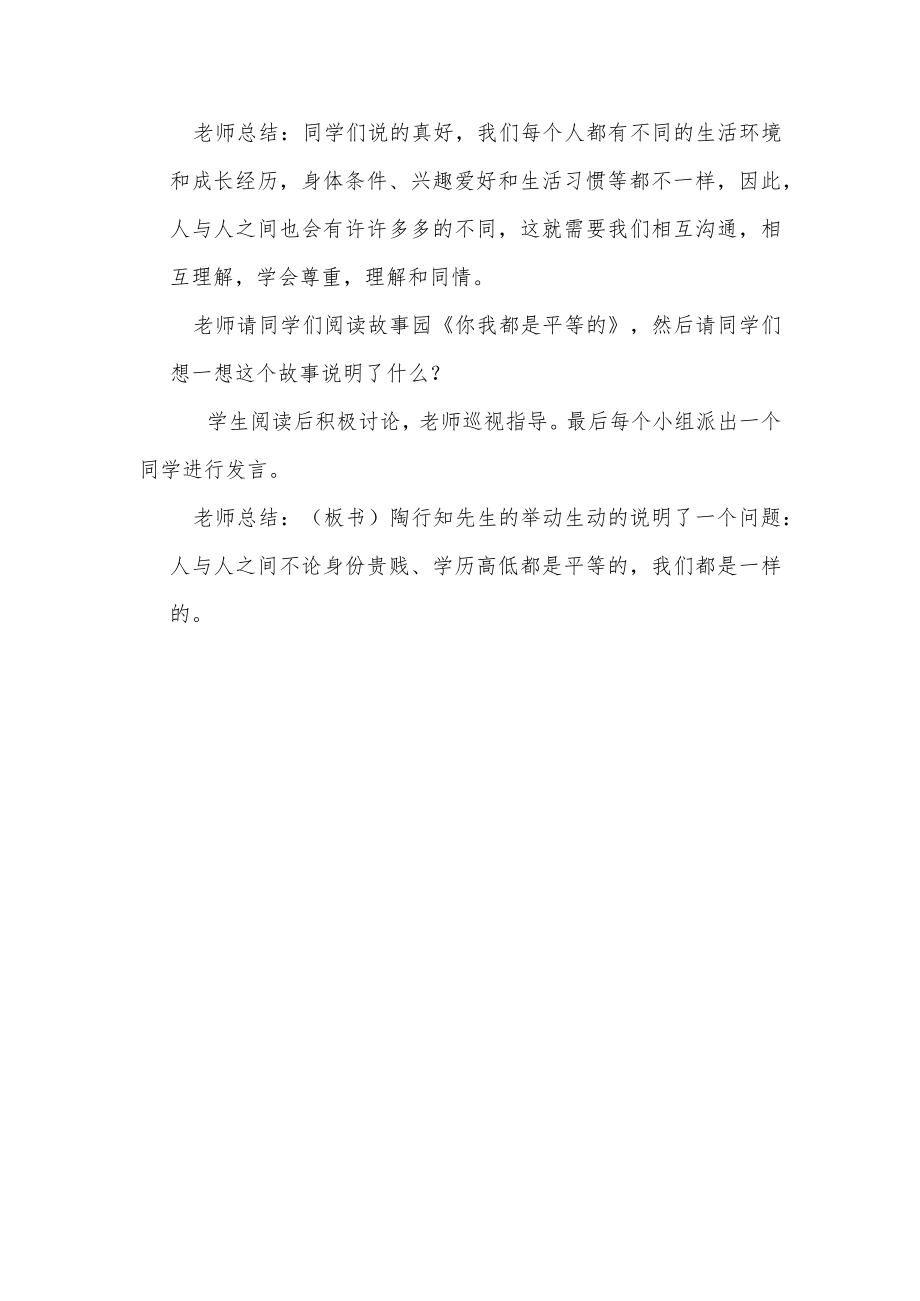 老师总结：同学们说的真好，我们每个人都有不同的生活环境和成长经历，身体条件、兴趣爱好和生活习惯等都不一样，因此，人与人之间也会有许许多多的不同，这就需要我们相互沟通，相互理解，学会尊重，理解和同情。

老师请同学们阅读故事园《你我都是平等的》，然后请同学们想一想这个故事说明了什么？

学生阅读后积极讨论，老师巡视指导。最后每个小组派出一个同学进行发言。

老师总结：（板书）陶行知先生的举动生动的说明了一个问题：人与人之间不论身份贵贱、学历高低都是平等的，我们都是一样的。